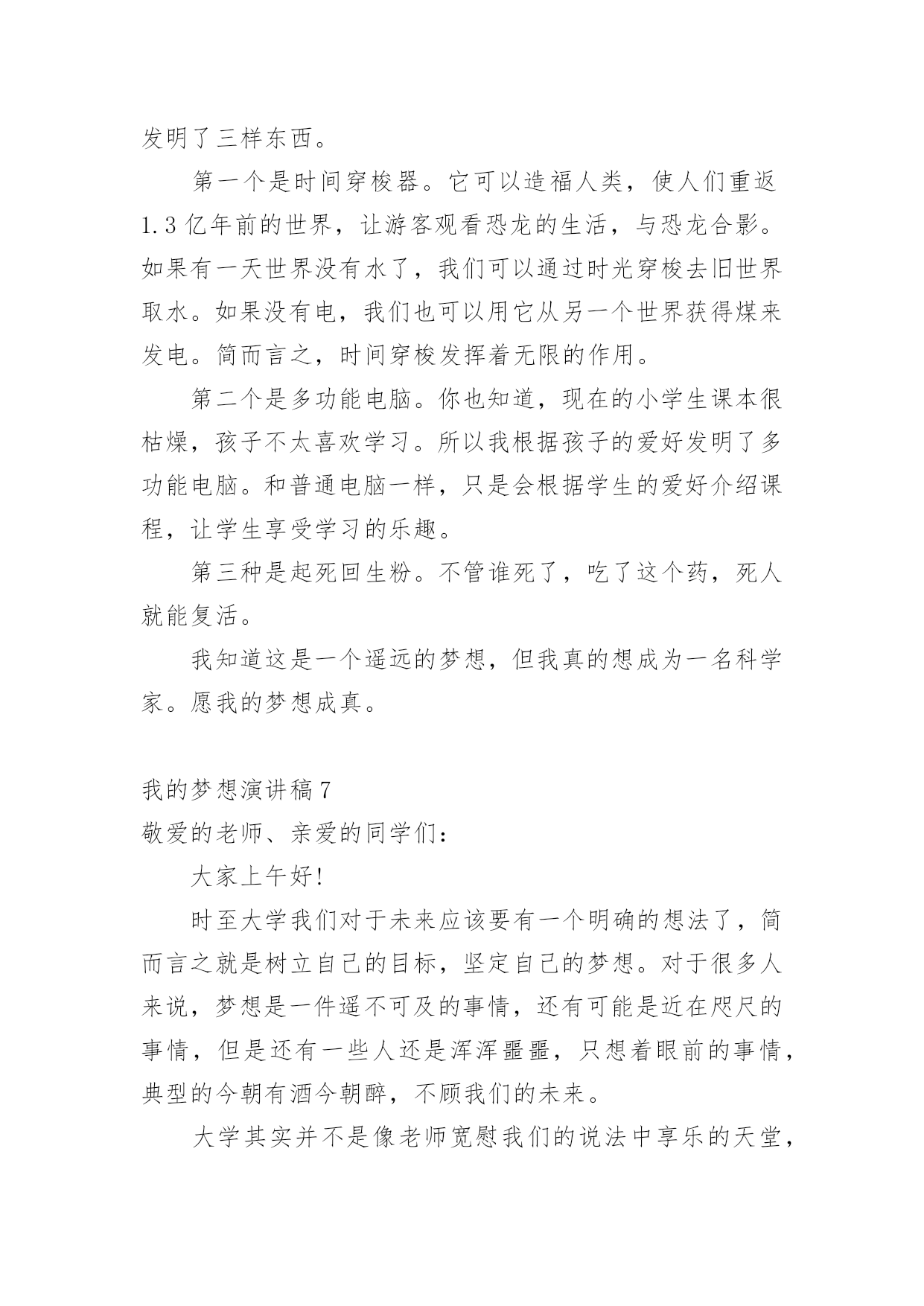 发明了三样东西。

第一个是时间穿梭器。它可以造福人类，使人们重返1.3亿年前的世界，让游客观看恐龙的生活，与恐龙合影。如果有一天世界没有水了，我们可以通过时光穿梭去旧世界取水。如果没有电，我们也可以用它从另一个世界获得煤来发电。简而言之，时间穿梭发挥着无限的作用。

第二个是多功能电脑。你也知道，现在的小学生课本很枯燥，孩子不太喜欢学习。所以我根据孩子的爱好发明了多功能电脑。和普通电脑一样，只是会根据学生的爱好介绍课程，让学生享受学习的乐趣。

第三种是起死回生粉。不管谁死了，吃了这个药，死人就能复活。

我知道这是一个遥远的梦想，但我真的想成为一名科学家。愿我的梦想成真。

我的梦想演讲稿7

敬爱的老师、亲爱的同学们：

大家上午好!

时至大学我们对于未来应该要有一个明确的想法了，简而言之就是树立自己的目标，坚定自己的梦想。对于很多人来说，梦想是一件遥不可及的事情，还有可能是近在咫尺的事情，但是还有一些人还是浑浑噩噩，只想着眼前的事情，典型的今朝有酒今朝醉，不顾我们的未来。

大学其实并不是像老师宽慰我们的说法中享乐的天堂，